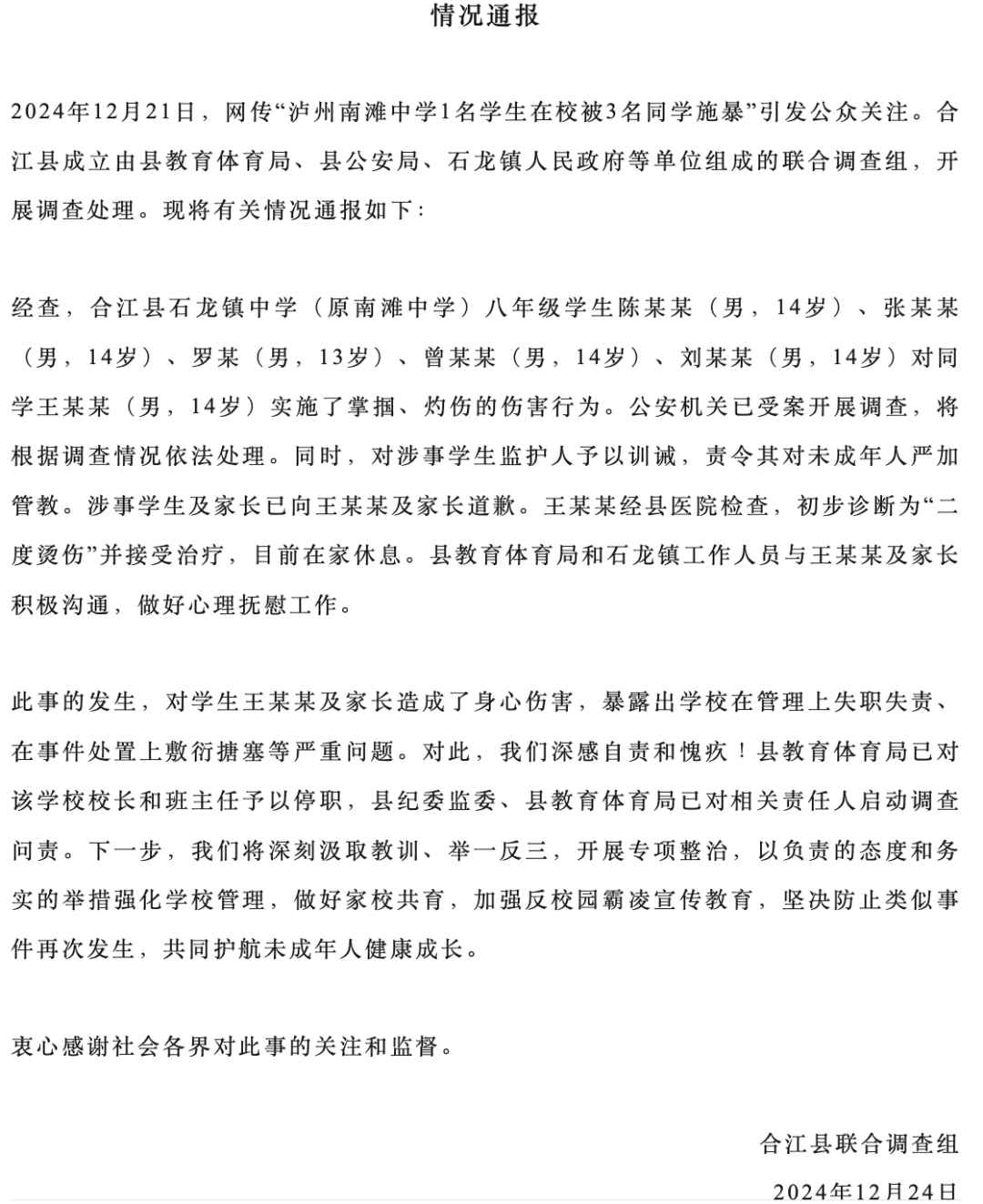 情况通报

2024年12月21日，网传“泸州南滩中学1名学生在校被3名同学施暴”引发公众关注。合江县成立由县教育体育局、县公安局、石龙镇人民政府等单位组成的联合调查组，开展调查处理。现将有关情况通报如下：

经查，合江县石龙镇中学（原南滩中学）八年级学生陈某某（男，14岁）、张某某（男，14岁）、罗某（男，13岁）、曾某某（男，14岁）、刘某某（男，14岁）对同学王某某（男，14岁）实施了掌掴、灼伤的伤害行为。公安机关已受案开展调查，将根据调查情况依法处理。同时，对涉事学生监护人予以训诫，责令其对未成年人严加管教。涉事学生及家长已向王某某及家长道歉。王某某经县医院检查，初步诊断为“二度烫伤”并接受治疗，目前在家休息。县教育体育局和石龙镇工作人员与王某某及家长积极沟通，做好心理抚慰工作。

此事的发生，对学生王某某及家长造成了身心伤害，暴露出学校在管理上失职失责、在事件处置上敷衍搪塞等严重问题。对此，我们深感自责和愧疚！县教育体育局已对该学校校长和班主任予以停职，县纪委监委、县教育体育局已对相关责任人启动调查问责。下一步，我们将深刻汲取教训、举一反三，开展专项整治，以负责的态度和务实的举措强化学校管理，做好家校共育，加强反校园霸凌宣传教育，坚决防止类似事件再次发生，共同护航未成年人健康成长。

衷心感谢社会各界对此事的关注和监督。

合江县联合调查组

2024年12月24日